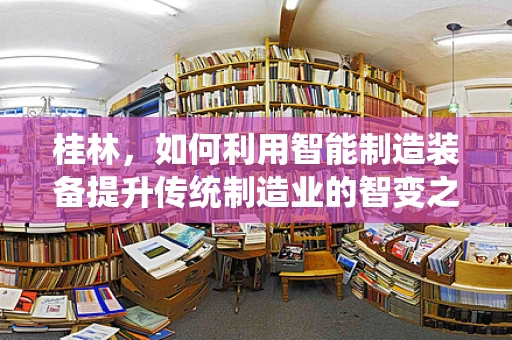 桂林，如何利用智能制造装备提升传统制造业的智变之